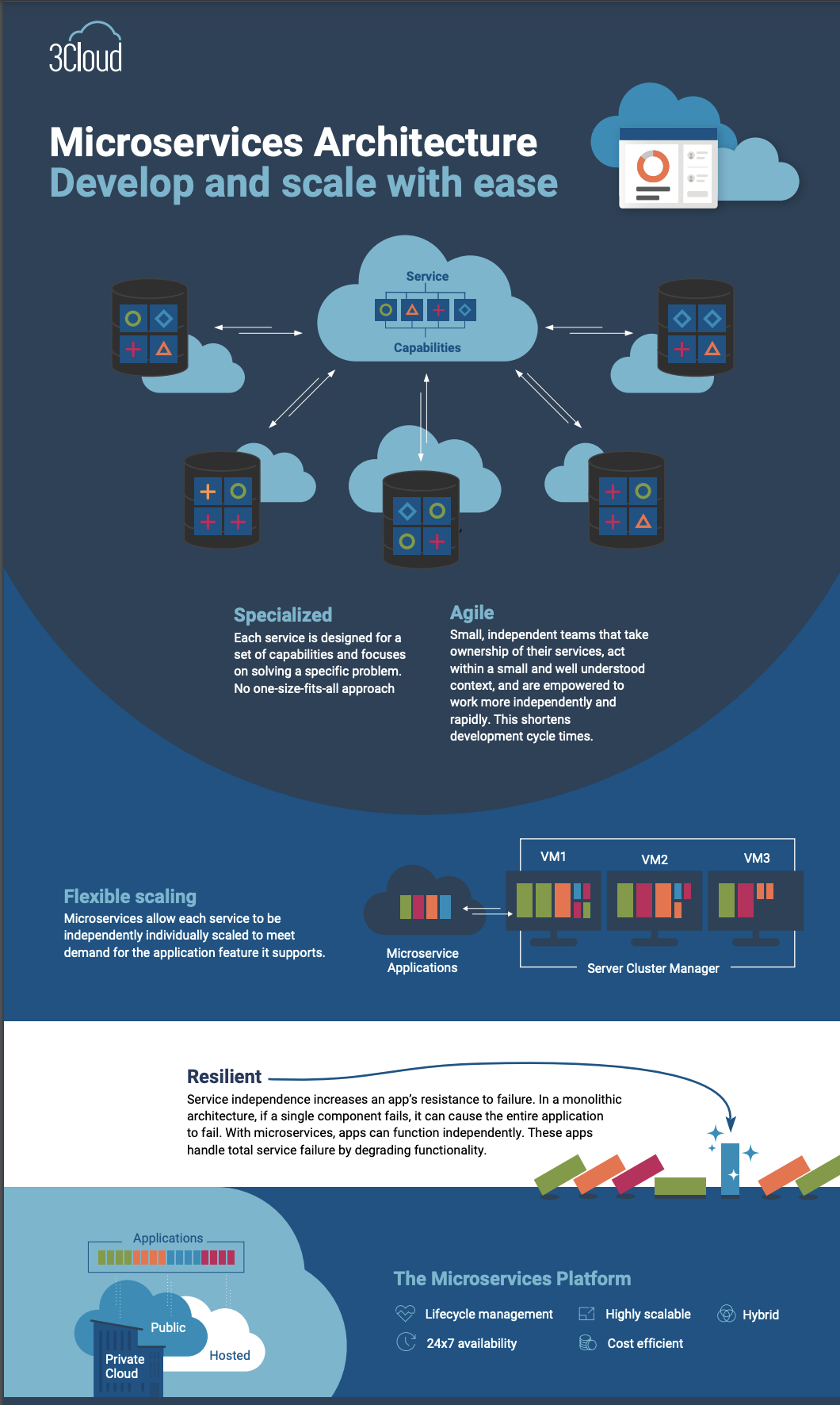 3Cloud

Microservices Architecture
Develop and scale with ease

Service
Capabilities

Specialized
Each service is designed for a set of capabilities and focuses on solving a specific problem. No one-size-fits-all approach

Agile
Small, independent teams that take ownership of their services, act within a small and well understood context, and are empowered to work more independently and rapidly. This shortens development cycle times.

Flexible scaling
Microservices allow each service to be independently individually scaled to meet demand for the application feature it supports.

Microservice Applications

VM1
VM2
VM3

Server Cluster Manager

Resilient
Service independence increases an app's resistance to failure. In a monolithic architecture, if a single component fails, it can cause the entire application to fail. With microservices, apps can function independently. These apps handle total service failure by degrading functionality.

Applications

Public
Hosted
Private Cloud

The Microservices Platform
Lifecycle management
Highly scalable
Hybrid
24x7 availability
Cost efficient